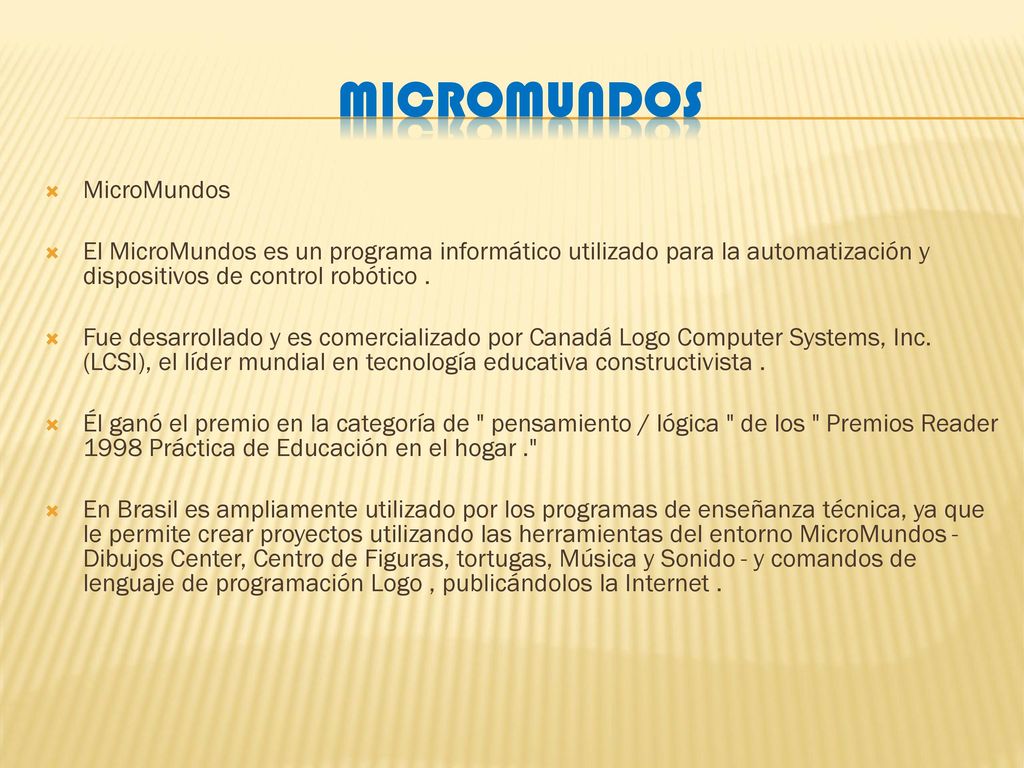 MICROMUNDOS

MicroMundos

El MicroMundos es un programa informático utilizado para la automatización y dispositivos de control robótico .

Fue desarrollado y es comercializado por Canadá Logo Computer Systems, Inc. (LCSI), el líder mundial en tecnología educativa constructivista .

Él ganó el premio en la categoría de " pensamiento / lógica " de los " Premios Reader 1998 Práctica de Educación en el hogar ."

En Brasil es ampliamente utilizado por los programas de enseñanza técnica, ya que le permite crear proyectos utilizando las herramientas del entorno MicroMundos - Dibujos Center, Centro de Figuras, tortugas, Música y Sonido - y comandos de lenguaje de programación Logo , publicándolos la Internet .